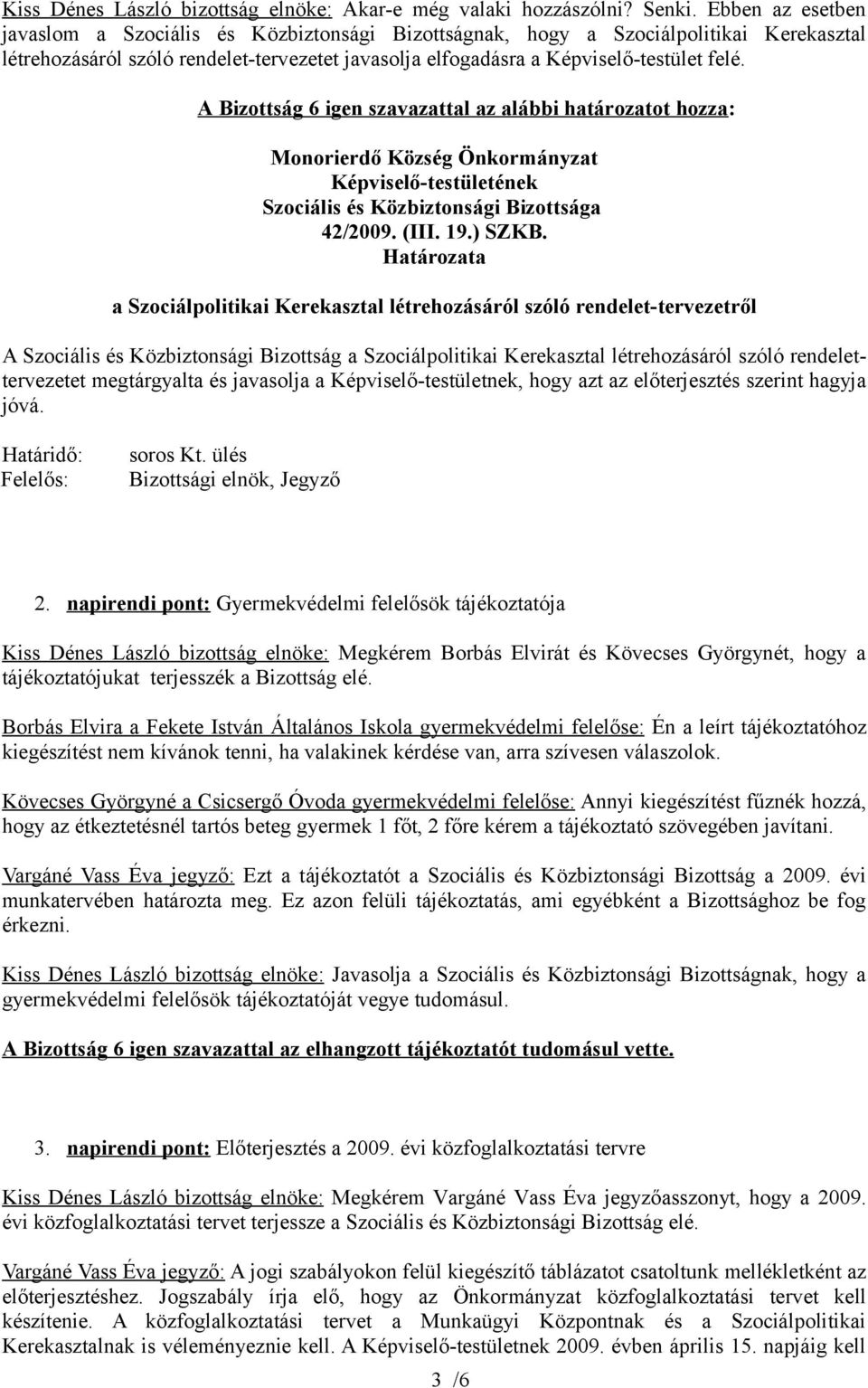 Kiss Dénes László bizottság elnöke: Akar-e még valaki hozzászólni? Senki. Ebben az esetben javaslom a Szociális és Közbiztonsági Bizottságnak, hogy a Szociálpolitikai Kerekasztal létrehozásáról szóló rendelet-tervezetet javasolja elfogadásra a Képviselő-testület felé.

A Bizottság 6 igen szavazattal az alábbi határozatot hozza:

Monorierdő Község Önkormányzat
Képviselő-testületének
Szociális és Közbiztonsági Bizottsága
42/2009. (III. 19.) SZKB.
Határozata

a Szociálpolitikai Kerekasztal létrehozásáról szóló rendelet-tervezetről

A Szociális és Közbiztonsági Bizottság a Szociálpolitikai Kerekasztal létrehozásáról szóló rendelettervezetet megtárgyalta és javasolja a Képviselő-testületnek, hogy azt az előterjesztés szerint hagyja jóvá.

Határidő: soros Kt. ülés
Felelős: Bizottsági elnök, Jegyző

2. napirendi pont: Gyermekvédelmi felelősök tájékoztatója

Kiss Dénes László bizottság elnöke: Megkérem Borbás Elvirát és Kövecses Györgynét, hogy a tájékoztatójukat terjesszék a Bizottság elé.

Borbás Elvira a Fekete István Általános Iskola gyermekvédelmi felelőse: Én a leírt tájékoztatóhoz kiegészítést nem kívánok tenni, ha valakinek kérdése van, arra szívesen válaszolok.

Kövecses Györgyné a Csicsergő Óvoda gyermekvédelmi felelőse: Annyi kiegészítést fűznék hozzá, hogy az étkeztetésnél tartós beteg gyermek 1 főt, 2 főre kérem a tájékoztató szövegében javítani.

Vargáné Vass Éva jegyző: Ezt a tájékoztatót a Szociális és Közbiztonsági Bizottság a 2009. évi munkatervében határozta meg. Ez azon felüli tájékoztatás, ami egyébként a Bizottsághoz be fog érkezni.

Kiss Dénes László bizottság elnöke: Javasolja a Szociális és Közbiztonsági Bizottságnak, hogy a gyermekvédelmi felelősök tájékoztatóját vegye tudomásul.

A Bizottság 6 igen szavazattal az elhangzott tájékoztatót tudomásul vette.

3. napirendi pont: Előterjesztés a 2009. évi közfoglalkoztatási tervre

Kiss Dénes László bizottság elnöke: Megkérem Vargáné Vass Éva jegyzőasszonyt, hogy a 2009. évi közfoglalkoztatási tervet terjessze a Szociális és Közbiztonsági Bizottság elé.

Vargáné Vass Éva jegyző: A jogi szabályokon felül kiegészítő táblázatot csatoltunk mellékletként az előterjesztéshez. Jogszabály írja elő, hogy az Önkormányzat közfoglalkoztatási tervet kell készítenie. A közfoglalkoztatási tervet a Munkaügyi Központnak és a Szociálpolitikai Kerekasztalnak is véleményeznie kell. A Képviselő-testületnek 2009. évben április 15. napjáig kell

3 /6